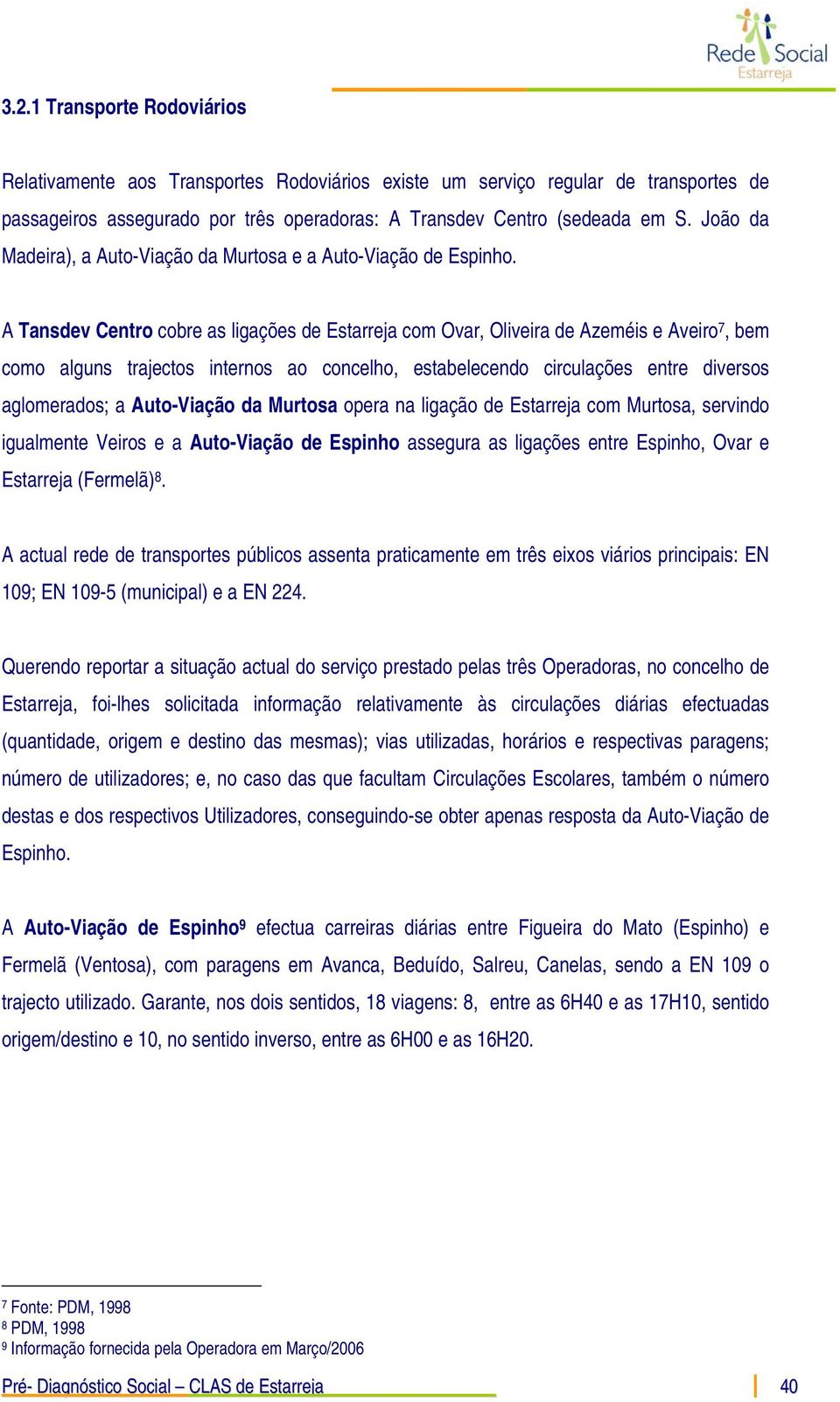 Rede Social
Estarreja

3.2.1 Transporte Rodoviários

Relativamente aos Transportes Rodoviários existe um serviço regular de transportes de passageiros assegurado por três operadoras: A Transdev Centro (sedeada em S. João da Madeira), a Auto-Viação da Murtosa e a Auto-Viação de Espinho.

A Tansdev Centro cobre as ligações de Estarreja com Ovar, Oliveira de Azeméis e Aveiro$^7$, bem como alguns trajectos internos ao concelho, estabelecendo circulações entre diversos aglomerados; a Auto-Viação da Murtosa opera na ligação de Estarreja com Murtosa, servindo igualmente Veiros e a Auto-Viação de Espinho assegura as ligações entre Espinho, Ovar e Estarreja (Fermelã)$^8$.

A actual rede de transportes públicos assenta praticamente em três eixos viários principais: EN 109; EN 109-5 (municipal) e a EN 224.

Querendo reportar a situação actual do serviço prestado pelas três Operadoras, no concelho de Estarreja, foi-lhes solicitada informação relativamente às circulações diárias efectuadas (quantidade, origem e destino das mesmas); vias utilizadas, horários e respectivas paragens; número de utilizadores; e, no caso das que facultam Circulações Escolares, também o número destas e dos respectivos Utilizadores, conseguindo-se obter apenas resposta da Auto-Viação de Espinho.

A Auto-Viação de Espinho$^9$ efectua carreiras diárias entre Figueira do Mato (Espinho) e Fermelã (Ventosa), com paragens em Avanca, Beduído, Salreu, Canelas, sendo a EN 109 o trajecto utilizado. Garante, nos dois sentidos, 18 viagens: 8, entre as 6H40 e as 17H10, sentido origem/destino e 10, no sentido inverso, entre as 6H00 e as 16H20.

$^7$ Fonte: PDM, 1998
$^8$ PDM, 1998
$^9$ Informação fornecida pela Operadora em Março/2006

Pré- Diagnóstico Social – CLAS de Estarreja 40